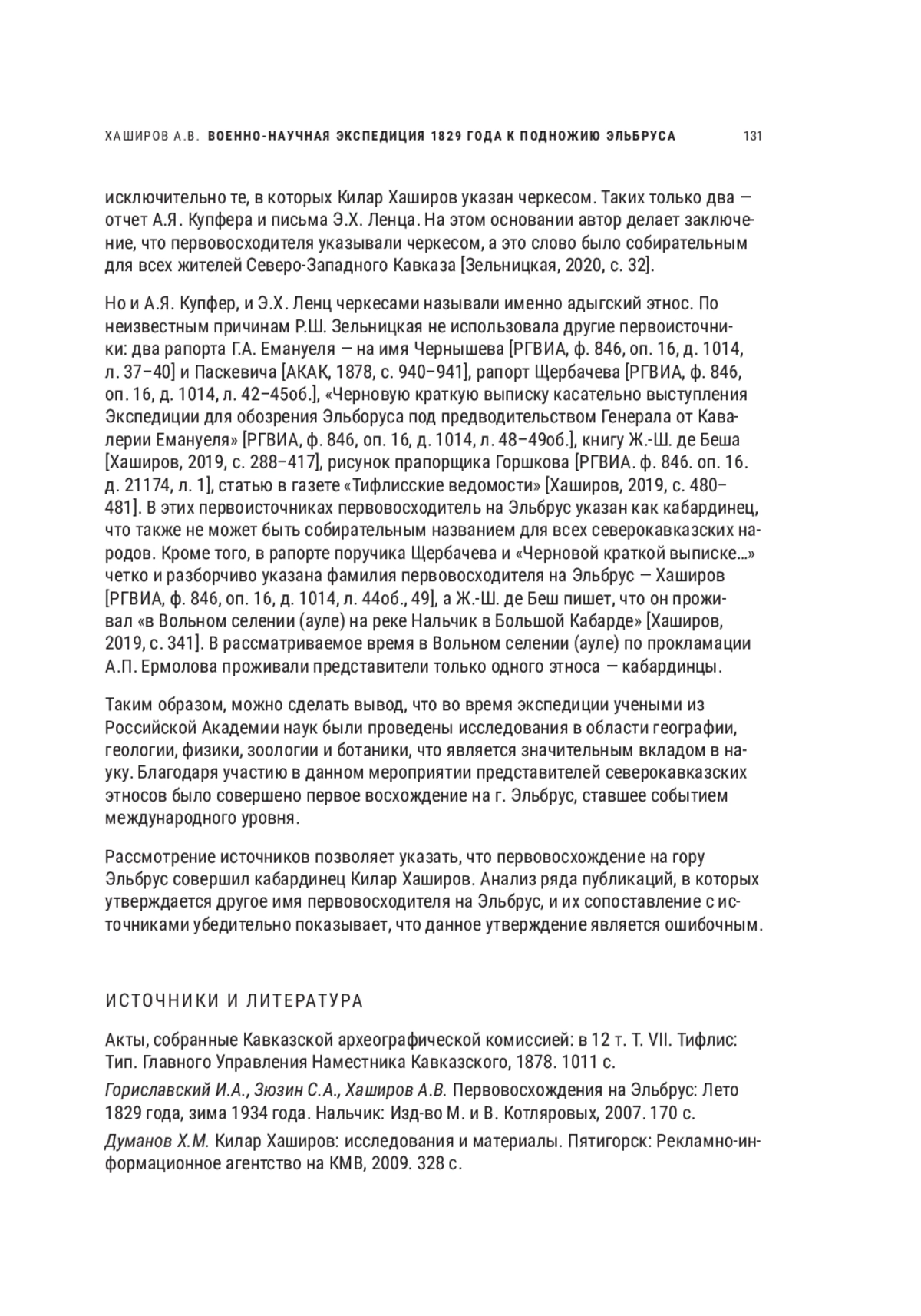 ХАШИРОВ А.В. ВОЕННО-НАУЧНАЯ ЭКСПЕДИЦИЯ 1829 ГОДА К ПОДНОЖИЮ ЭЛЬБРУСА 131

исключительно те, в которых Килар Хаширов указан черкесом. Таких только два — отчет А.Я. Купфера и письма Э.Х. Ленца. На этом основании автор делает заключение, что первовосходителя указывали черкесом, а это слово было собирательным для всех жителей Северо-Западного Кавказа [Зельницкая, 2020, с. 32].

Но и А.Я. Купфер, и Э.Х. Ленц черкесами называли именно адыгский этнос. По неизвестным причинам Р.Ш. Зельницкая не использовала другие первоисточники: два рапорта Г.А. Емануеля — на имя Чернышева [РГВИА, ф. 846, оп. 16, д. 1014, л. 37–40] и Паскевича [АКАК, 1878, с. 940–941], рапорт Щербачева [РГВИА, ф. 846, оп. 16, д. 1014, л. 42–45об.], «Черновую краткую выписку касательно выступления Экспедиции для обозрения Эльборуса под предводительством Генерала от Кавалерии Емануеля» [РГВИА, ф. 846, оп. 16, д. 1014, л. 48–49об.], книгу Ж.-Ш. де Беша [Хаширов, 2019, с. 288–417], рисунок прапорщика Горшкова [РГВИА. ф. 846. оп. 16. д. 21174, л. 1], статью в газете «Тифлисские ведомости» [Хаширов, 2019, с. 480–481]. В этих первоисточниках первовосходитель на Эльбрус указан как кабардинец, что также не может быть собирательным названием для всех северокавказских народов. Кроме того, в рапорте поручика Щербачева и «Черновой краткой выписке...» четко и разборчиво указана фамилия первовосходителя на Эльбрус — Хаширов [РГВИА, ф. 846, оп. 16, д. 1014, л. 44об., 49], а Ж.-Ш. де Беш пишет, что он проживал «в Вольном селении (ауле) на реке Нальчик в Большой Кабарде» [Хаширов, 2019, с. 341]. В рассматриваемое время в Вольном селении (ауле) по прокламации А.П. Ермолова проживали представители только одного этноса — кабардинцы.

Таким образом, можно сделать вывод, что во время экспедиции учеными из Российской Академии наук были проведены исследования в области географии, геологии, физики, зоологии и ботаники, что является значительным вкладом в науку. Благодаря участию в данном мероприятии представителей северокавказских этносов было совершено первое восхождение на г. Эльбрус, ставшее событием международного уровня.

Рассмотрение источников позволяет указать, что первовосхождение на гору Эльбрус совершил кабардинец Килар Хаширов. Анализ ряда публикаций, в которых утверждается другое имя первовосходителя на Эльбрус, и их сопоставление с источниками убедительно показывает, что данное утверждение является ошибочным.

ИСТОЧНИКИ И ЛИТЕРАТУРА

Акты, собранные Кавказской археографической комиссией: в 12 т. Т. VII. Тифлис: Тип. Главного Управления Наместника Кавказского, 1878. 1011 с.

Гориславский И.А., Зюзин С.А., Хаширов А.В. Первовосхождения на Эльбрус: Лето 1829 года, зима 1934 года. Нальчик: Изд-во М. и В. Котляровых, 2007. 170 с.

Думанов Х.М. Килар Хаширов: исследования и материалы. Пятигорск: Рекламно-информационное агентство на КМВ, 2009. 328 с.